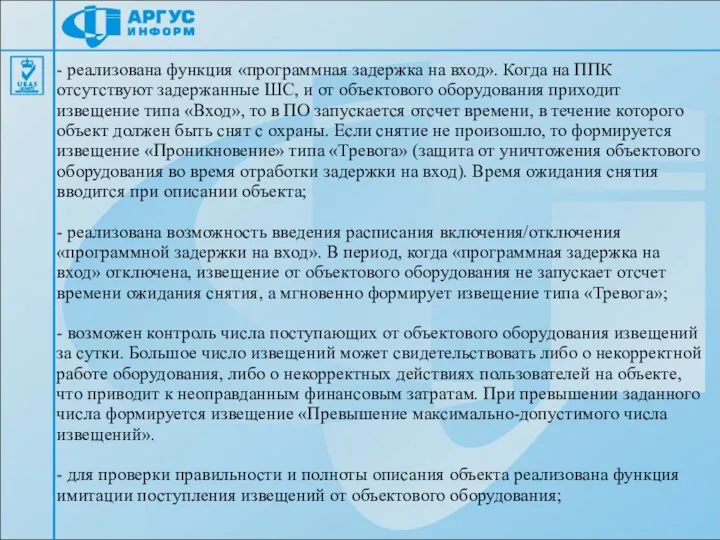 АРГУС ИНФОРМ

UKAS

- реализована функция «программная задержка на вход». Когда на ППК отсутствуют задержанные ШС, и от объектового оборудования приходит извещение типа «Вход», то в ПО запускается отсчет времени, в течение которого объект должен быть снят с охраны. Если снятие не произошло, то формируется извещение «Проникновение» типа «Тревога» (защита от уничтожения объектового оборудования во время отработки задержки на вход). Время ожидания снятия вводится при описании объекта;

- реализована возможность введения расписания включения/отключения «программной задержки на вход». В период, когда «программная задержка на вход» отключена, извещение от объектового оборудования не запускает отсчет времени ожидания снятия, а мгновенно формирует извещение типа «Тревога»;

- возможен контроль числа поступающих от объектового оборудования извещений за сутки. Большое число извещений может свидетельствовать либо о некорректной работе оборудования, либо о некорректных действиях пользователей на объекте, что приводит к неоправданным финансовым затратам. При превышении заданного числа формируется извещение «Превышение максимально-допустимого числа извещений».

- для проверки правильности и полноты описания объекта реализована функция имитации поступления извещений от объектового оборудования;